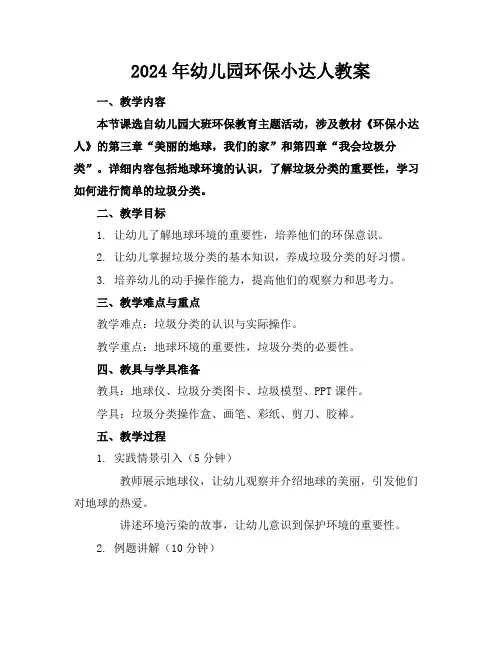 2024年幼儿园环保小达人教案

一、教学内容

本节课选自幼儿园大班环保教育主题活动，涉及教材《环保小达人》的第三章“美丽的地球，我们的家”和第四章“我会垃圾分类”。详细内容包括地球环境的认识，了解垃圾分类的重要性，学习如何进行简单的垃圾分类。

二、教学目标

1. 让幼儿了解地球环境的重要性，培养他们的环保意识。

2. 让幼儿掌握垃圾分类的基本知识，养成垃圾分类的好习惯。

3. 培养幼儿的动手操作能力，提高他们的观察力和思考力。

三、教学难点与重点

教学难点：垃圾分类的认识与实际操作。

教学重点：地球环境的重要性，垃圾分类的必要性。

四、教具与学具准备

教具：地球仪、垃圾分类图卡、垃圾模型、PPT课件。

学具：垃圾分类操作盒、画笔、彩纸、剪刀、胶棒。

五、教学过程

1. 实践情景引入（5分钟）

教师展示地球仪，让幼儿观察并介绍地球的美丽，引发他们对地球的热爱。

讲述环境污染的故事，让幼儿意识到保护环境的重要性。

2. 例题讲解（10分钟）